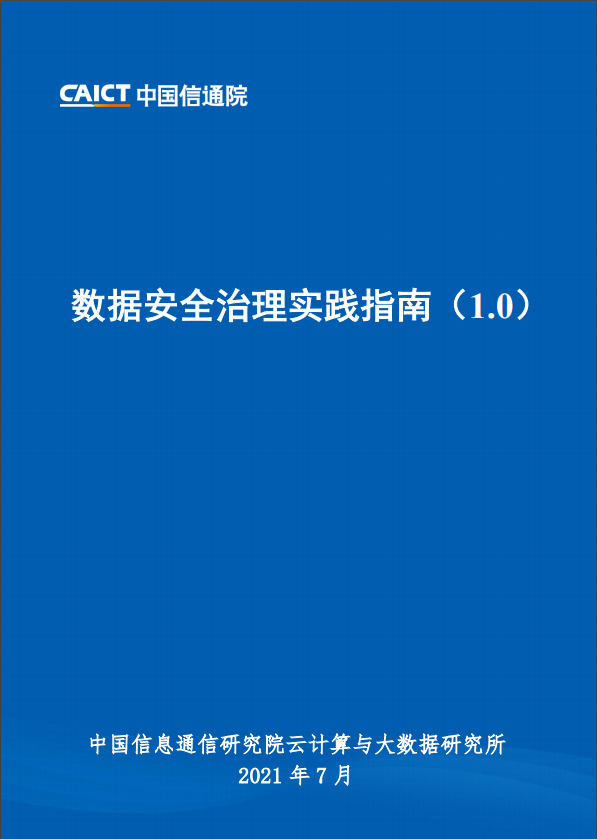 CAICT 中国信通院

数据安全治理实践指南（1.0）

中国信息通信研究院云计算与大数据研究所
2021 年 7 月